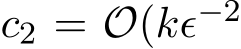 $c_2 = \mathcal{O}(k\epsilon^{-2}$